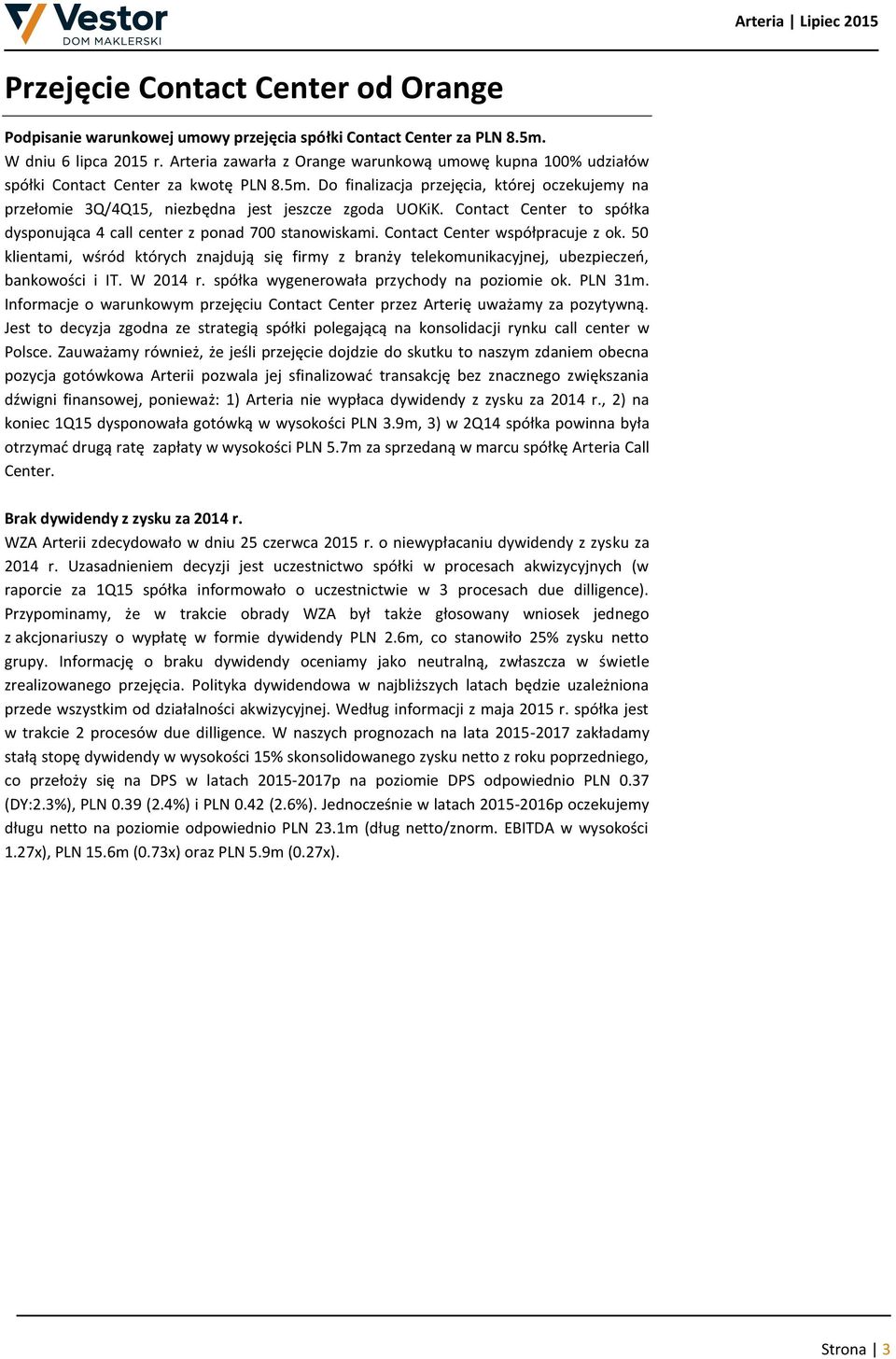 Vestor
DOM MAKLERSKI

Arteria | Lipiec 2015

Przejęcie Contact Center od Orange

Podpisanie warunkowej umowy przejęcia spółki Contact Center za PLN 8.5m.
W dniu 6 lipca 2015 r. Arteria zawarła z Orange warunkową umowę kupna 100% udziałów spółki Contact Center za kwotę PLN 8.5m. Do finalizacja przejęcia, której oczekujemy na przełomie 3Q/4Q15, niezbędna jest jeszcze zgoda UOKiK. Contact Center to spółka dysponująca 4 call center z ponad 700 stanowiskami. Contact Center współpracuje z ok. 50 klientami, wśród których znajdują się firmy z branży telekomunikacyjnej, ubezpieczeń, bankowości i IT. W 2014 r. spółka wygenerowała przychody na poziomie ok. PLN 31m. Informacje o warunkowym przejęciu Contact Center przez Arterię uważamy za pozytywną. Jest to decyzja zgodna ze strategią spółki polegającą na konsolidacji rynku call center w Polsce. Zauważamy również, że jeśli przejęcie dojdzie do skutku to naszym zdaniem obecna pozycja gotówkowa Arterii pozwala jej sfinalizować transakcję bez znacznego zwiększania dźwigni finansowej, ponieważ: 1) Arteria nie wypłaca dywidendy z zysku za 2014 r., 2) na koniec 1Q15 dysponowała gotówką w wysokości PLN 3.9m, 3) w 2Q14 spółka powinna była otrzymać drugą ratę zapłaty w wysokości PLN 5.7m za sprzedaną w marcu spółkę Arteria Call Center.

Brak dywidendy z zysku za 2014 r.
WZA Arterii zdecydowało w dniu 25 czerwca 2015 r. o niewypłacaniu dywidendy z zysku za 2014 r. Uzasadnieniem decyzji jest uczestnictwo spółki w procesach akwizycyjnych (w raporcie za 1Q15 spółka informowało o uczestnictwie w 3 procesach due dilligence). Przypominamy, że w trakcie obrady WZA był także głosowany wniosek jednego z akcjonariuszy o wypłatę w formie dywidendy PLN 2.6m, co stanowiło 25% zysku netto grupy. Informację o braku dywidendy oceniamy jako neutralną, zwłaszcza w świetle zrealizowanego przejęcia. Polityka dywidendowa w najbliższych latach będzie uzależniona przede wszystkim od działalności akwizycyjnej. Według informacji z maja 2015 r. spółka jest w trakcie 2 procesów due dilligence. W naszych prognozach na lata 2015-2017 zakładamy stałą stopę dywidendy w wysokości 15% skonsolidowanego zysku netto z roku poprzedniego, co przełoży się na DPS w latach 2015-2017p na poziomie DPS odpowiednio PLN 0.37 (DY:2.3%), PLN 0.39 (2.4%) i PLN 0.42 (2.6%). Jednocześnie w latach 2015-2016p oczekujemy długu netto na poziomie odpowiednio PLN 23.1m (dług netto/znorm. EBITDA w wysokości 1.27x), PLN 15.6m (0.73x) oraz PLN 5.9m (0.27x).

Strona | 3